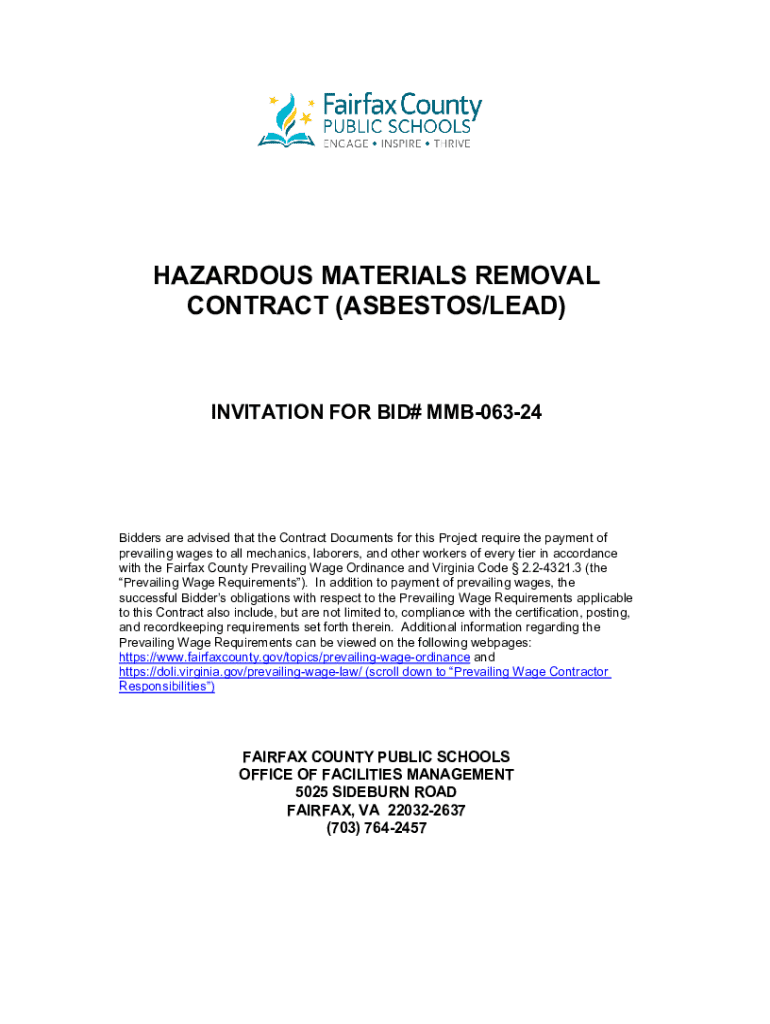 Fairfax County
PUBLIC SCHOOLS
ENGAGE • INSPIRE • THRIVE

HAZARDOUS MATERIALS REMOVAL CONTRACT (ASBESTOS/LEAD)

INVITATION FOR BID# MMB-063-24

Bidders are advised that the Contract Documents for this Project require the payment of prevailing wages to all mechanics, laborers, and other workers of every tier in accordance with the Fairfax County Prevailing Wage Ordinance and Virginia Code § 2.2-4321.3 (the "Prevailing Wage Requirements"). In addition to payment of prevailing wages, the successful Bidder's obligations with respect to the Prevailing Wage Requirements applicable to this Contract also include, but are not limited to, compliance with the certification, posting, and recordkeeping requirements set forth therein. Additional information regarding the Prevailing Wage Requirements can be viewed on the following webpages: https://www.fairfaxcounty.gov/topics/prevailing-wage-ordinance and https://doli.virginia.gov/prevailing-wage-law/ (scroll down to "Prevailing Wage Contractor Responsibilities")

FAIRFAX COUNTY PUBLIC SCHOOLS
OFFICE OF FACILITIES MANAGEMENT
5025 SIDEBURN ROAD
FAIRFAX, VA 22032-2637
(703) 764-2457